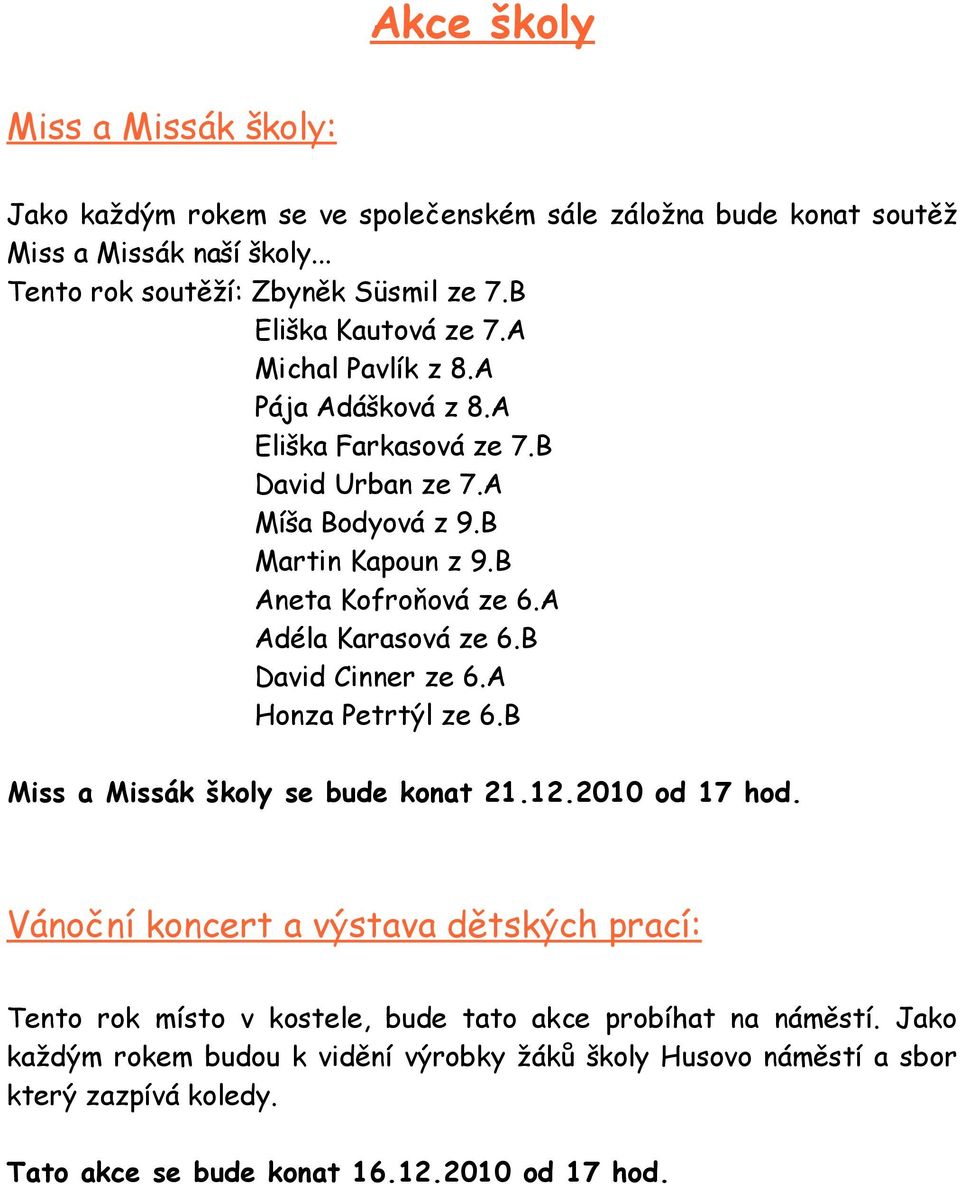 Akce školy

Miss a Missák školy:

Jako každým rokem se ve společenském sále záložna bude konat soutěž Miss a Missák naší školy...
Tento rok soutěží: Zbyněk Süsmil ze 7.B
Eliška Kautová ze 7.A
Michal Pavlík z 8.A
Pája Adášková z 8.A
Eliška Farkasová ze 7.B
David Urban ze 7.A
Míša Bodyová z 9.B
Martin Kapoun z 9.B
Aneta Kofroňová ze 6.A
Adéla Karasová ze 6.B
David Cinner ze 6.A
Honza Petrtýl ze 6.B

Miss a Missák školy se bude konat 21.12.2010 od 17 hod.

Vánoční koncert a výstava dětských prací:

Tento rok místo v kostele, bude tato akce probíhat na náměstí. Jako každým rokem budou k vidění výrobky žáků školy Husovo náměstí a sbor který zazpívá koledy.

Tato akce se bude konat 16.12.2010 od 17 hod.